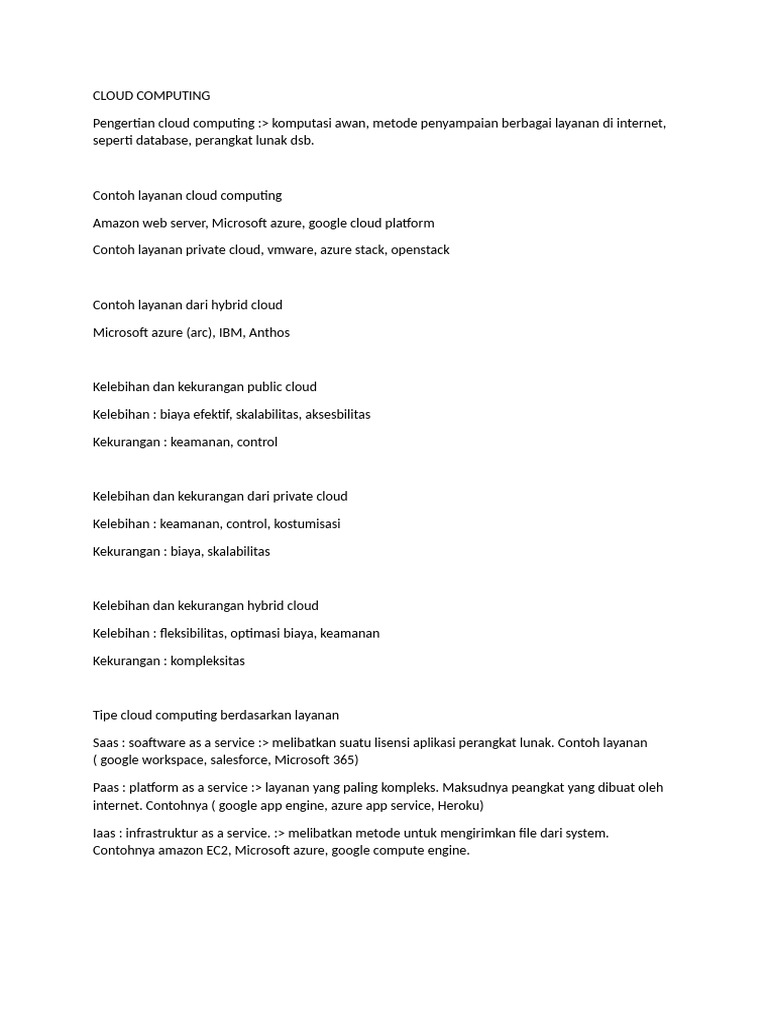 CLOUD COMPUTING

Pengertian cloud computing :> komputasi awan, metode penyampaian berbagai layanan di internet, seperti database, perangkat lunak dsb.

Contoh layanan cloud computing

Amazon web server, Microsoft azure, google cloud platform

Contoh layanan private cloud, vmware, azure stack, openstack

Contoh layanan dari hybrid cloud

Microsoft azure (arc), IBM, Anthos

Kelebihan dan kekurangan public cloud

Kelebihan : biaya efektif, skalabilitas, aksesbilitas

Kekurangan : keamanan, control

Kelebihan dan kekurangan dari private cloud

Kelebihan : keamanan, control, kostumisasi

Kekurangan : biaya, skalabilitas

Kelebihan dan kekurangan hybrid cloud

Kelebihan : fleksibilitas, optimasi biaya, keamanan

Kekurangan : kompleksitas

Tipe cloud computing berdasarkan layanan

Saas : soaftware as a service :> melibatkan suatu lisensi aplikasi perangkat lunak. Contoh layanan ( google workspace, salesforce, Microsoft 365)

Paas : platform as a service :> layanan yang paling kompleks. Maksudnya peangkat yang dibuat oleh internet. Contohnya ( google app engine, azure app service, Heroku)

Iaas : infrastruktur as a service. :> melibatkan metode untuk mengirimkan file dari system. Contohnya amazon EC2, Microsoft azure, google compute engine.